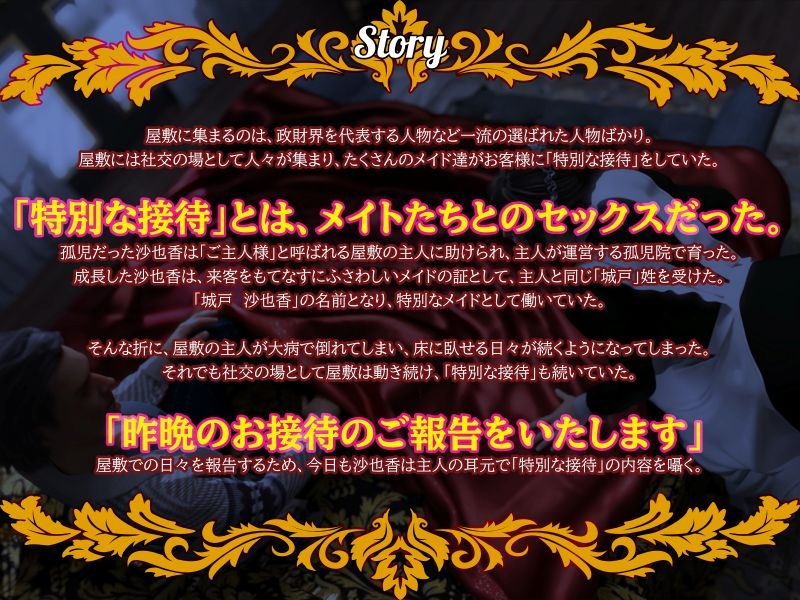 Story

屋敷に集まるのは、政財界を代表する人物など一流の選ばれた人物ばかり。
屋敷には社交の場として人々が集まり、たくさんのメイド達がお客様に「特別な接待」をしていた。

「特別な接待」とは、メイトたちとのセックスだった。

孤児だった沙也香は「ご主人様」と呼ばれる屋敷の主人に助けられ、主人が運営する孤児院で育った。
成長した沙也香は、来客をもてなすにふさわしいメイドの証として、主人と同じ「城戸」姓を受けた。
「城戸　沙也香」の名前となり、特別なメイドとして働いていた。

そんな折に、屋敷の主人が大病で倒れてしまい、床に臥せる日々が続くようになってしまった。
それでも社交の場として屋敷は動き続け、「特別な接待」も続いていた。

「昨晩のお接待のご報告をいたします」

屋敷での日々を報告するため、今日も沙也香は主人の耳元で「特別な接待」の内容を囁く。